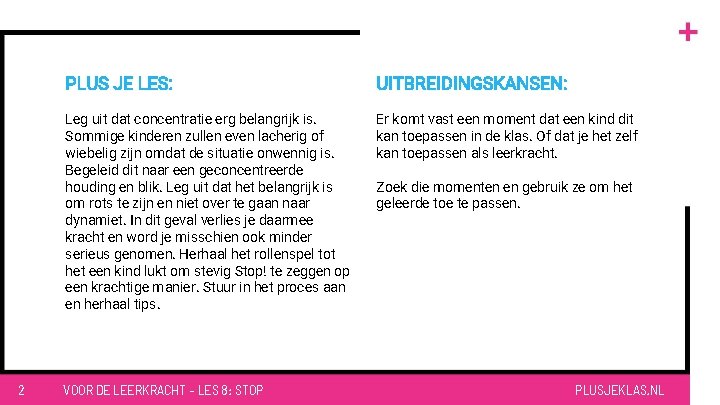 +

PLUS JE LES:

Leg uit dat concentratie erg belangrijk is. Sommige kinderen zullen even lacherig of wiebelig zijn omdat de situatie onwennig is. Begeleid dit naar een geconcentreerde houding en blik. Leg uit dat het belangrijk is om rots te zijn en niet over te gaan naar dynamiet. In dit geval verlies je daarmee kracht en word je misschien ook minder serieus genomen. Herhaal het rollenspel tot het een kind lukt om stevig Stop! te zeggen op een krachtige manier. Stuur in het proces aan en herhaal tips.

UITBREIDINGSKANSEN:

Er komt vast een moment dat een kind dit kan toepassen in de klas. Of dat je het zelf kan toepassen als leerkracht.

Zoek die momenten en gebruik ze om het geleerde toe te passen.

2 VOOR DE LEERKRACHT - LES 8: STOP PLUSJEKLAS.NL